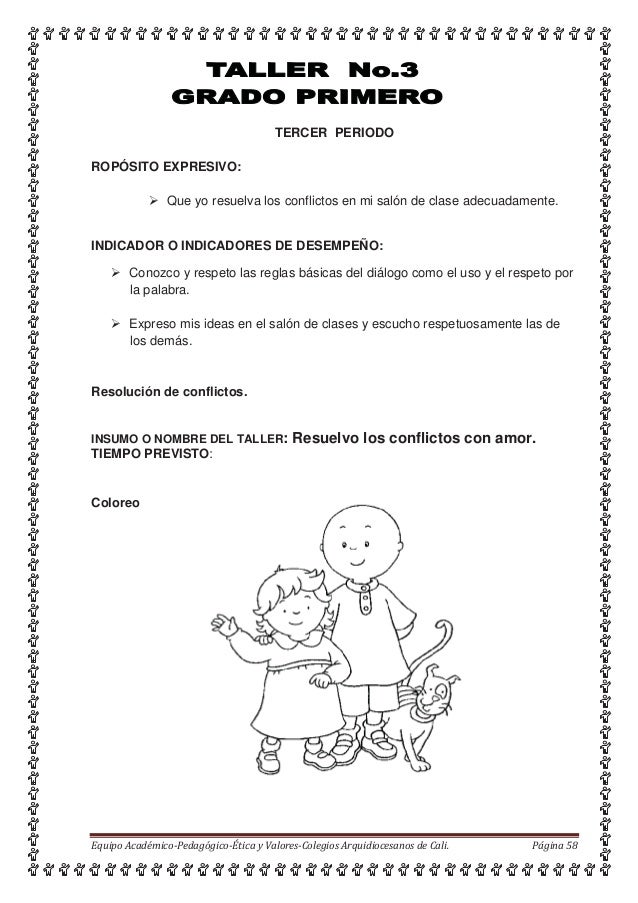 TALLER No.3
GRADO PRIMERO

TERCER PERIODO

ROPÓSITO EXPRESIVO:

➢ Que yo resuelva los conflictos en mi salón de clase adecuadamente.

INDICADOR O INDICADORES DE DESEMPEÑO:

➢ Conozco y respeto las reglas básicas del diálogo como el uso y el respeto por la palabra.

➢ Expreso mis ideas en el salón de clases y escucho respetuosamente las de los demás.

Resolución de conflictos.

INSUMO O NOMBRE DEL TALLER: Resuelvo los conflictos con amor.
TIEMPO PREVISTO:

Coloreo

Equipo Académico-Pedagógico-Ética y Valores-Colegios Arquidiocesanos de Cali. Página 58